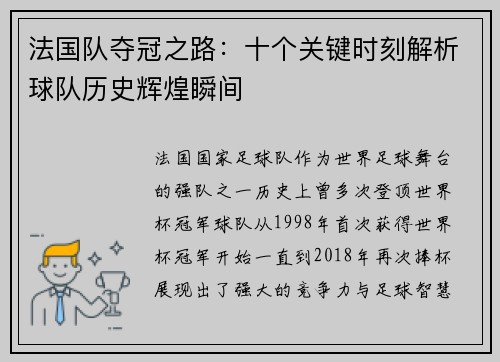 法国队夺冠之路：十个关键时刻解析球队历史辉煌瞬间

法国国家足球队作为世界足球舞台的强队之一历史上曾多次登顶世界杯冠军球队从1998年首次获得世界杯冠军开始一直到2018年再次捧杯展现出了强大的竞争力与足球智慧